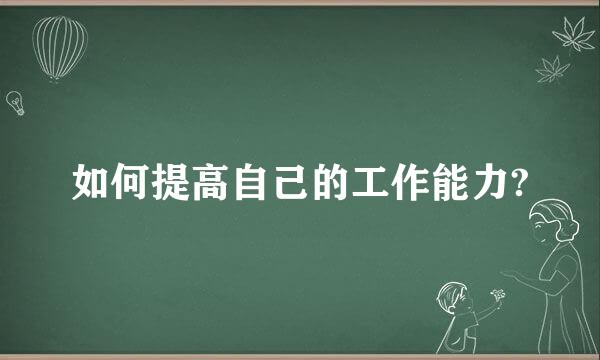 如何提高自己的工作能力?